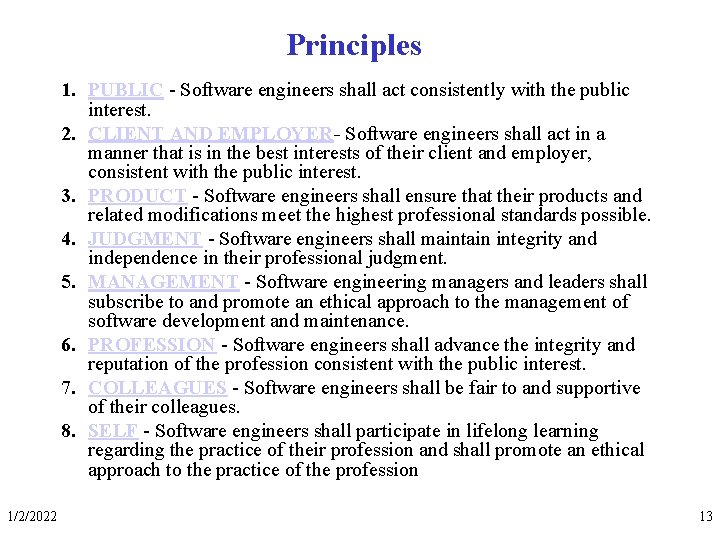 Principles

1. PUBLIC - Software engineers shall act consistently with the public interest.
2. CLIENT AND EMPLOYER- Software engineers shall act in a manner that is in the best interests of their client and employer, consistent with the public interest.
3. PRODUCT - Software engineers shall ensure that their products and related modifications meet the highest professional standards possible.
4. JUDGMENT - Software engineers shall maintain integrity and independence in their professional judgment.
5. MANAGEMENT - Software engineering managers and leaders shall subscribe to and promote an ethical approach to the management of software development and maintenance.
6. PROFESSION - Software engineers shall advance the integrity and reputation of the profession consistent with the public interest.
7. COLLEAGUES - Software engineers shall be fair to and supportive of their colleagues.
8. SELF - Software engineers shall participate in lifelong learning regarding the practice of their profession and shall promote an ethical approach to the practice of the profession

1/2/2022

13